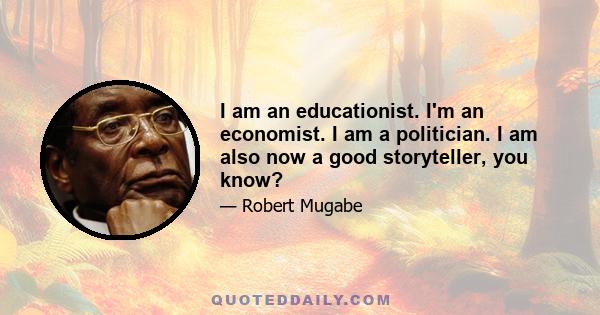 I am an educationist. I'm an economist. I am a politician. I am also now a good storyteller, you know?

— Robert Mugabe

QUOTEDDAILY.COM